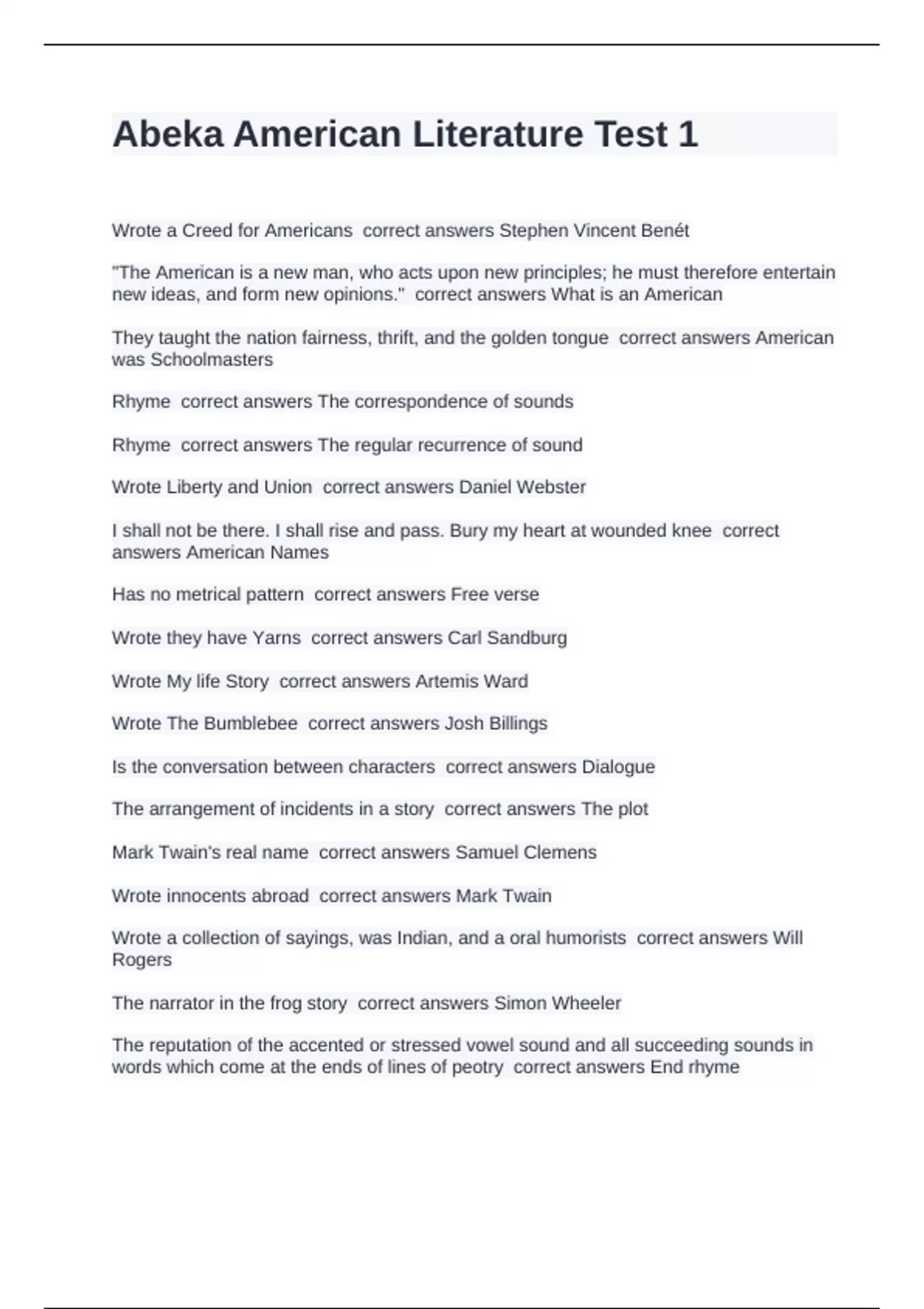 Abeka American Literature Test 1

Wrote a Creed for Americans  correct answers Stephen Vincent Benét

"The American is a new man, who acts upon new principles; he must therefore entertain new ideas, and form new opinions."  correct answers What is an American

They taught the nation fairness, thrift, and the golden tongue  correct answers American was Schoolmasters

Rhyme  correct answers The correspondence of sounds

Rhyme  correct answers The regular recurrence of sound

Wrote Liberty and Union  correct answers Daniel Webster

I shall not be there. I shall rise and pass. Bury my heart at wounded knee  correct answers American Names

Has no metrical pattern  correct answers Free verse

Wrote they have Yarns  correct answers Carl Sandburg

Wrote My life Story  correct answers Artemis Ward

Wrote The Bumblebee  correct answers Josh Billings

Is the conversation between characters  correct answers Dialogue

The arrangement of incidents in a story  correct answers The plot

Mark Twain's real name  correct answers Samuel Clemens

Wrote innocents abroad  correct answers Mark Twain

Wrote a collection of sayings, was Indian, and a oral humorists  correct answers Will Rogers

The narrator in the frog story  correct answers Simon Wheeler

The reputation of the accented or stressed vowel sound and all succeeding sounds in words which come at the ends of lines of peotry  correct answers End rhyme